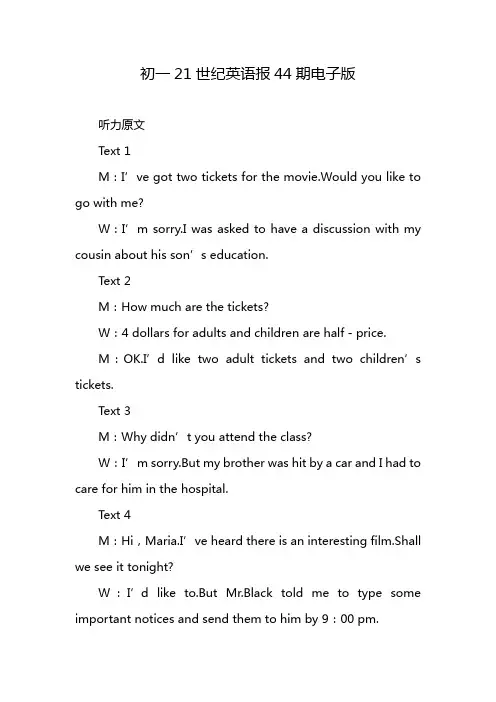 初一 21 世纪英语报 44 期电子版

听力原文

Text 1

M：I’ve got two tickets for the movie.Would you like to go with me?

W：I’m sorry.I was asked to have a discussion with my cousin about his son’s education.

Text 2

M：How much are the tickets?

W：4 dollars for adults and children are half - price.

M：OK.I’d like two adult tickets and two children’s tickets.

Text 3

M：Why didn’t you attend the class?

W：I’m sorry.But my brother was hit by a car and I had to care for him in the hospital.

Text 4

M：Hi，Maria.I’ve heard there is an interesting film.Shall we see it tonight?

W：I’d like to.But Mr.Black told me to type some important notices and send them to him by 9：00 pm.